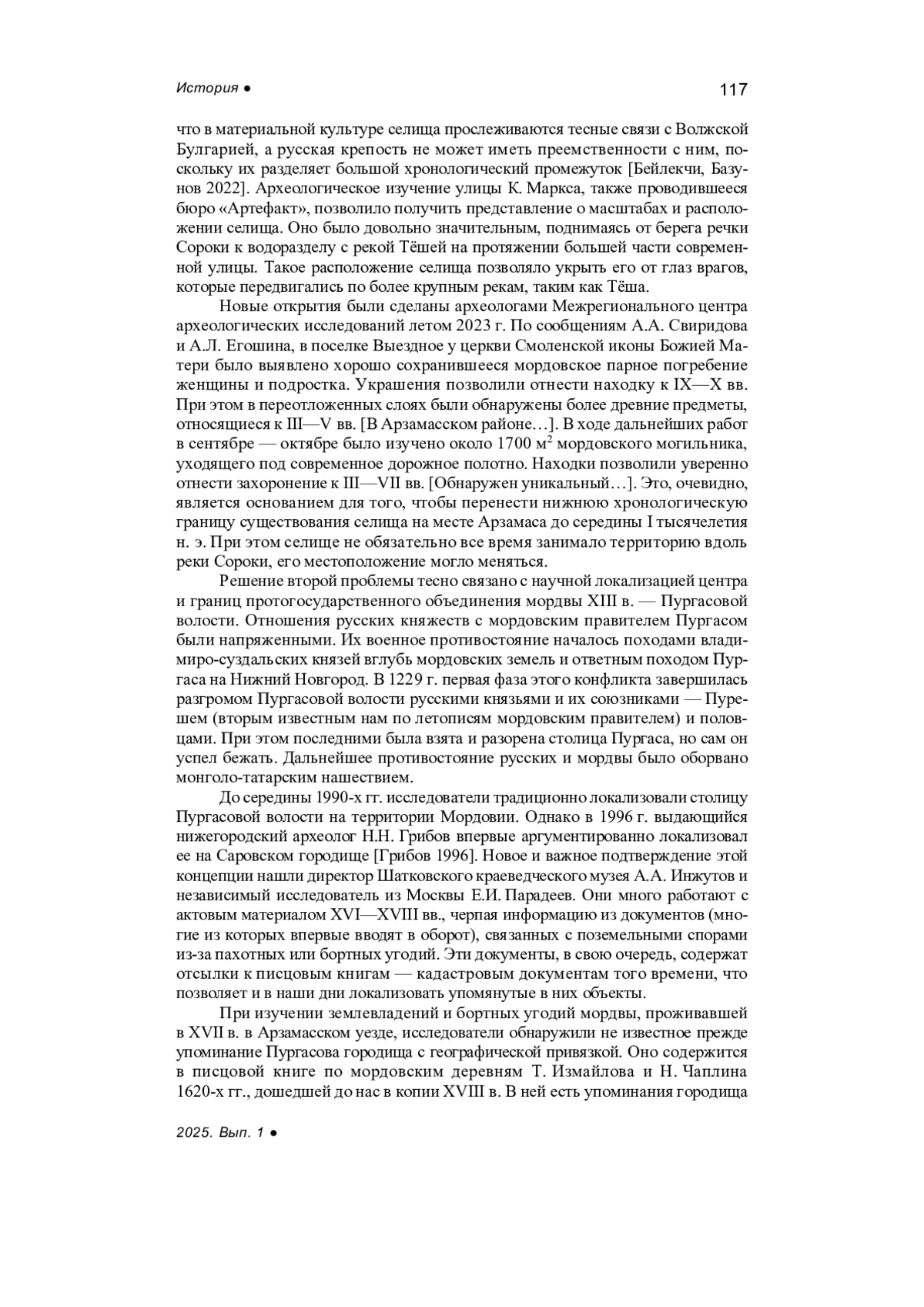 История ●

117

что в материальной культуре селища прослеживаются тесные связи с Волжской Булгарией, а русская крепость не может иметь преемственности с ним, поскольку их разделяет большой хронологический промежуток [Бейлекчи, Базунов 2022]. Археологическое изучение улицы К. Маркса, также проводившееся бюро «Артефакт», позволило получить представление о масштабах и расположении селища. Оно было довольно значительным, поднимаясь от берега речки Сороки к водоразделу с рекой Тёшей на протяжении большей части современной улицы. Такое расположение селища позволяло укрыть его от глаз врагов, которые передвигались по более крупным рекам, таким как Тёша.

Новые открытия были сделаны археологами Межрегионального центра археологических исследований летом 2023 г. По сообщениям А.А. Свиридова и А.Л. Егошина, в поселке Выездное у церкви Смоленской иконы Божией Матери было выявлено хорошо сохранившееся мордовское парное погребение женщины и подростка. Украшения позволили отнести находку к IX—X вв. При этом в переотложенных слоях были обнаружены более древние предметы, относящиеся к III—V вв. [В Арзамасском районе…]. В ходе дальнейших работ в сентябре — октябре было изучено около 1700 м$^2$ мордовского могильника, уходящего под современное дорожное полотно. Находки позволили уверенно отнести захоронение к III—VII вв. [Обнаружен уникальный…]. Это, очевидно, является основанием для того, чтобы перенести нижнюю хронологическую границу существования селища на месте Арзамаса до середины I тысячелетия н. э. При этом селище не обязательно все время занимало территорию вдоль реки Сороки, его местоположение могло меняться.

Решение второй проблемы тесно связано с научной локализацией центра и границ протогосударственного объединения мордвы XIII в. — Пургасовой волости. Отношения русских княжеств с мордовским правителем Пургасом были напряженными. Их военное противостояние началось походами владимиро-суздальских князей вглубь мордовских земель и ответным походом Пургаса на Нижний Новгород. В 1229 г. первая фаза этого конфликта завершилась разгромом Пургасовой волости русскими князьями и их союзниками — Пурешем (вторым известным нам по летописям мордовским правителем) и половцами. При этом последними была взята и разорена столица Пургаса, но сам он успел бежать. Дальнейшее противостояние русских и мордвы было оборвано монголо-татарским нашествием.

До середины 1990-х гг. исследователи традиционно локализовали столицу Пургасовой волости на территории Мордовии. Однако в 1996 г. выдающийся нижегородский археолог Н.Н. Грибов впервые аргументированно локализовал ее на Саровском городище [Грибов 1996]. Новое и важное подтверждение этой концепции нашли директор Шатковского краеведческого музея А.А. Инжутов и независимый исследователь из Москвы Е.И. Парадеев. Они много работают с актовым материалом XVI—XVIII вв., черпая информацию из документов (многие из которых впервые вводят в оборот), связанных с поземельными спорами из-за пахотных или бортных угодий. Эти документы, в свою очередь, содержат отсылки к писцовым книгам — кадастровым документам того времени, что позволяет и в наши дни локализовать упомянутые в них объекты.

При изучении землевладений и бортных угодий мордвы, проживавшей в XVII в. в Арзамасском уезде, исследователи обнаружили не известное прежде упоминание Пургасова городища с географической привязкой. Оно содержится в писцовой книге по мордовским деревням Т. Измайлова и Н. Чаплина 1620-х гг., дошедшей до нас в копии XVIII в. В ней есть упоминания городища

2025. Вып. 1 ●